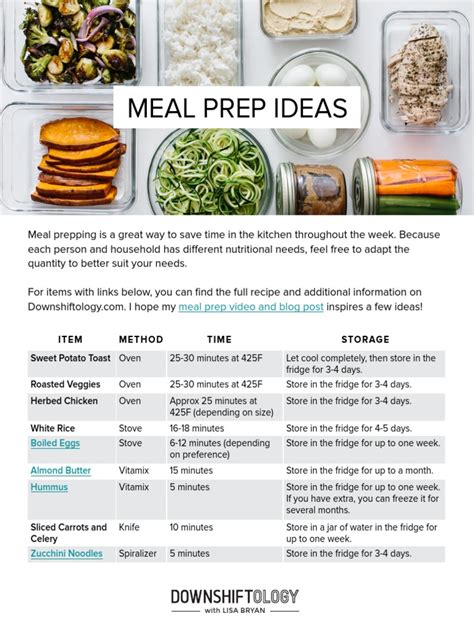 MEAL PREP IDEAS

Meal prepping is a great way to save time in the kitchen throughout the week. Because each person and household has different nutritional needs, feel free to adapt the quantity to better suit your needs.

For items with links below, you can find the full recipe and additional information on Downshiftology.com. I hope my meal prep video and blog post inspires a few ideas!

| ITEM | METHOD | TIME | STORAGE |
|---|---|---|---|
| Sweet Potato Toast | Oven | 25-30 minutes at 425F | Let cool completely, then store in the fridge for 3-4 days. |
| Roasted Veggies | Oven | 25-30 minutes at 425F | Store in the fridge for 3-4 days. |
| Herbed Chicken | Oven | Approx 25 minutes at 425F (depending on size) | Store in the fridge for 3-4 days. |
| White Rice | Stove | 16-18 minutes | Store in the fridge for 4-5 days. |
| Boiled Eggs | Stove | 6-12 minutes (depending on preference) | Store in the fridge for up to one week. |
| Almond Butter | Vitamix | 15 minutes | Store in the fridge for up to a month. |
| Hummus | Vitamix | 5 minutes | Store in the fridge for up to one week. If you have extra, you can freeze it for several months. |
| Sliced Carrots and Celery | Knife | 10 minutes | Store in a jar of water in the fridge for up to one week. |
| Zucchini Noodles | Spiralizer | 5 minutes | Store in the fridge for 3-4 days. |

DOWNSHIFTOLOGY
with LISA BRYAN